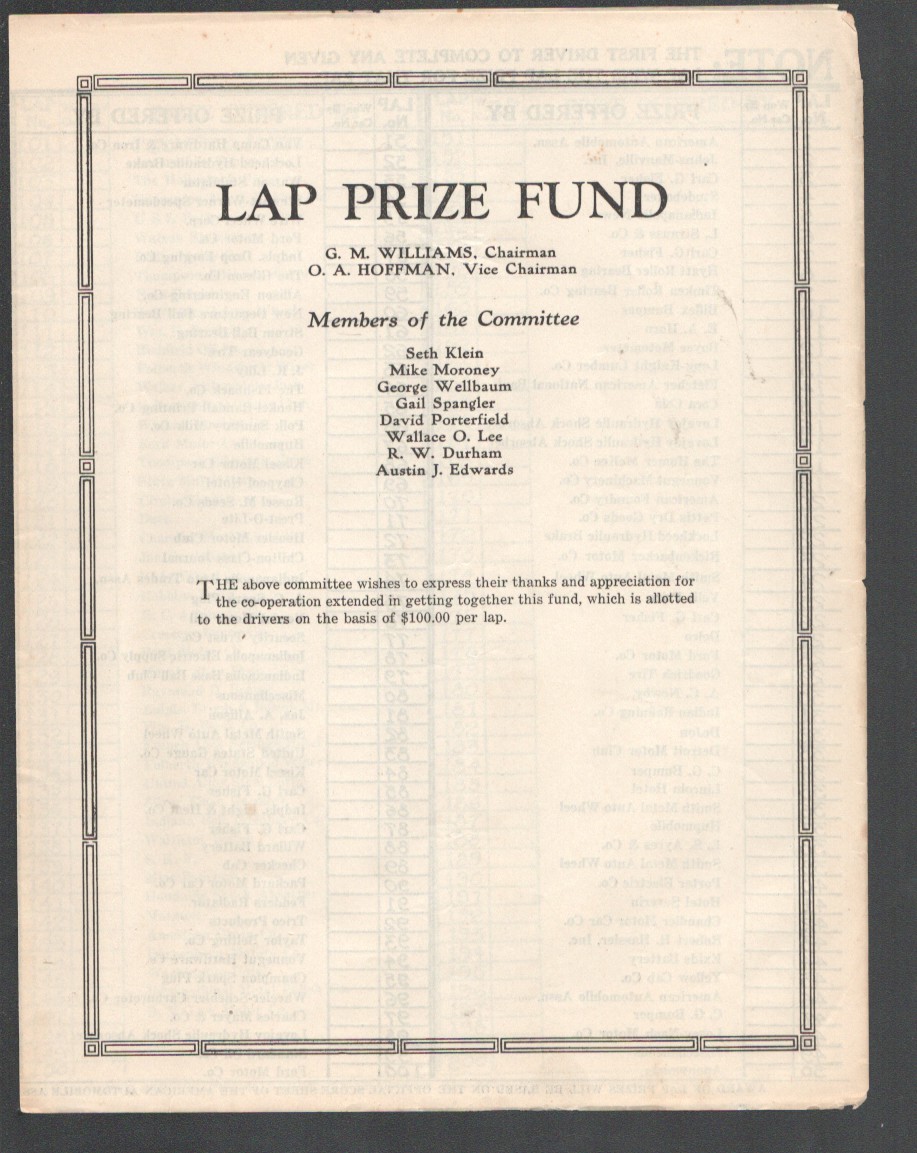 LAP PRIZE FUND

G. M. WILLIAMS, Chairman
O. A. HOFFMAN, Vice Chairman

Members of the Committee

Seth Klein
Mike Moroney
George Wellbaum
Gail Spangler
David Porterfield
Wallace O. Lee
R. W. Durham
Austin J. Edwards

THE above committee wishes to express their thanks and appreciation for the co-operation extended in getting together this fund, which is allotted to the drivers on the basis of $100.00 per lap.